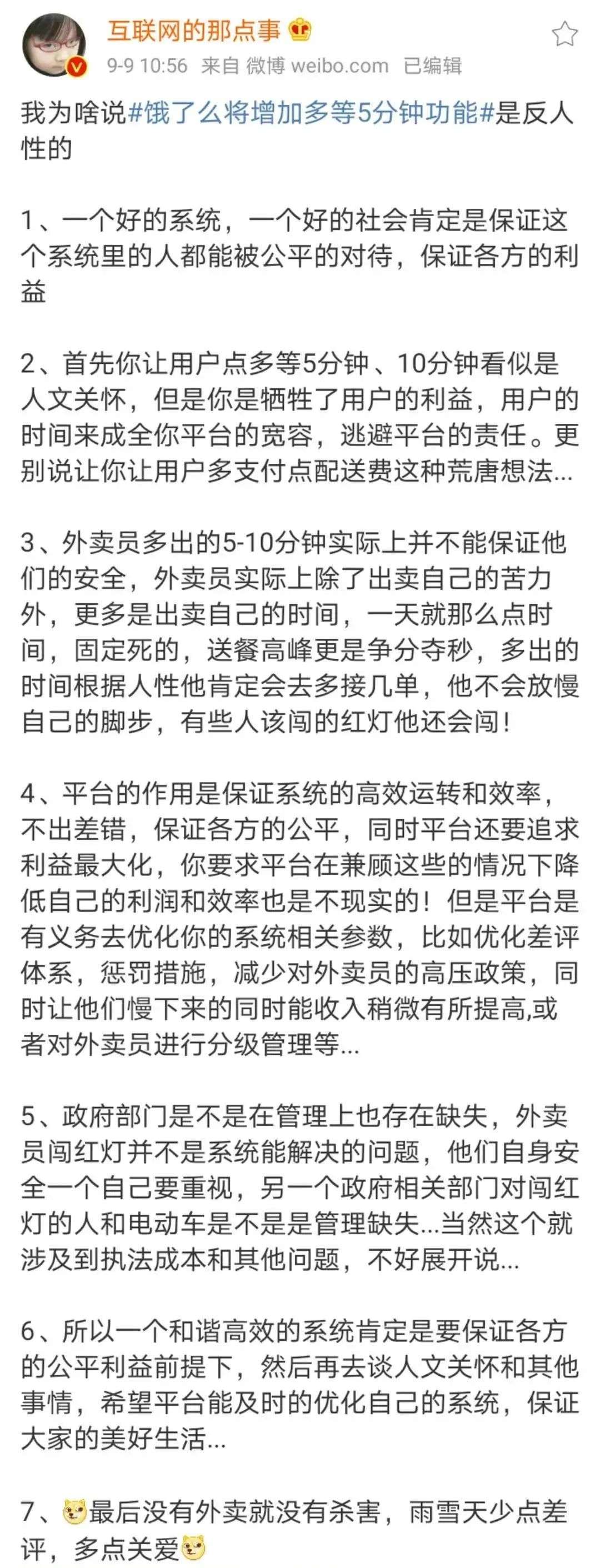 互联网的那点事

9-9 10:56 来自 微博 weibo.com 已编辑

我为啥说#饿了么将增加多等5分钟功能#是反人性的

1、一个好的系统，一个好的社会肯定是保证这个系统里的人都能被公平的对待，保证各方的利益

2、首先你让用户点多等5分钟、10分钟看似是人文关怀，但是你是牺牲了用户的利益，用户的时间来成全你平台的宽容，逃避平台的责任。更别说让你让用户多支付点配送费这种荒唐想法...

3、外卖员多出的5-10分钟实际上并不能保证他们的安全，外卖员实际上除了出卖自己的苦力外，更多是出卖自己的时间，一天就那么点时间，固定死的，送餐高峰更是争分夺秒，多出的时间根据人性他肯定会去多接几单，他不会放慢自己的脚步，有些人该闯的红灯他还会闯！

4、平台的作用是保证系统的高效运转和效率，不出差错，保证各方的公平，同时平台还要追求利益最大化，你要求平台在兼顾这些的情况下降低自己的利润和效率也是不现实的！但是平台是有义务去优化你的系统相关参数，比如优化差评体系，惩罚措施，减少对外卖员的高压政策，同时让他们慢下来的同时能收入稍微有所提高,或者对外卖员进行分级管理等...

5、政府部门是不是在管理上也存在缺失，外卖员闯红灯并不是系统能解决的问题，他们自身安全一个自己要重视，另一个政府相关部门对闯红灯的人和电动车是不是是管理缺失...当然这个就涉及到执法成本和其他问题，不好展开说...

6、所以一个和谐高效的系统肯定是要保证各方的公平利益前提下，然后再去谈人文关怀和其他事情，希望平台能及时的优化自己的系统，保证大家的美好生活...

7、最后没有外卖就没有杀害，雨雪天少点差评，多点关爱